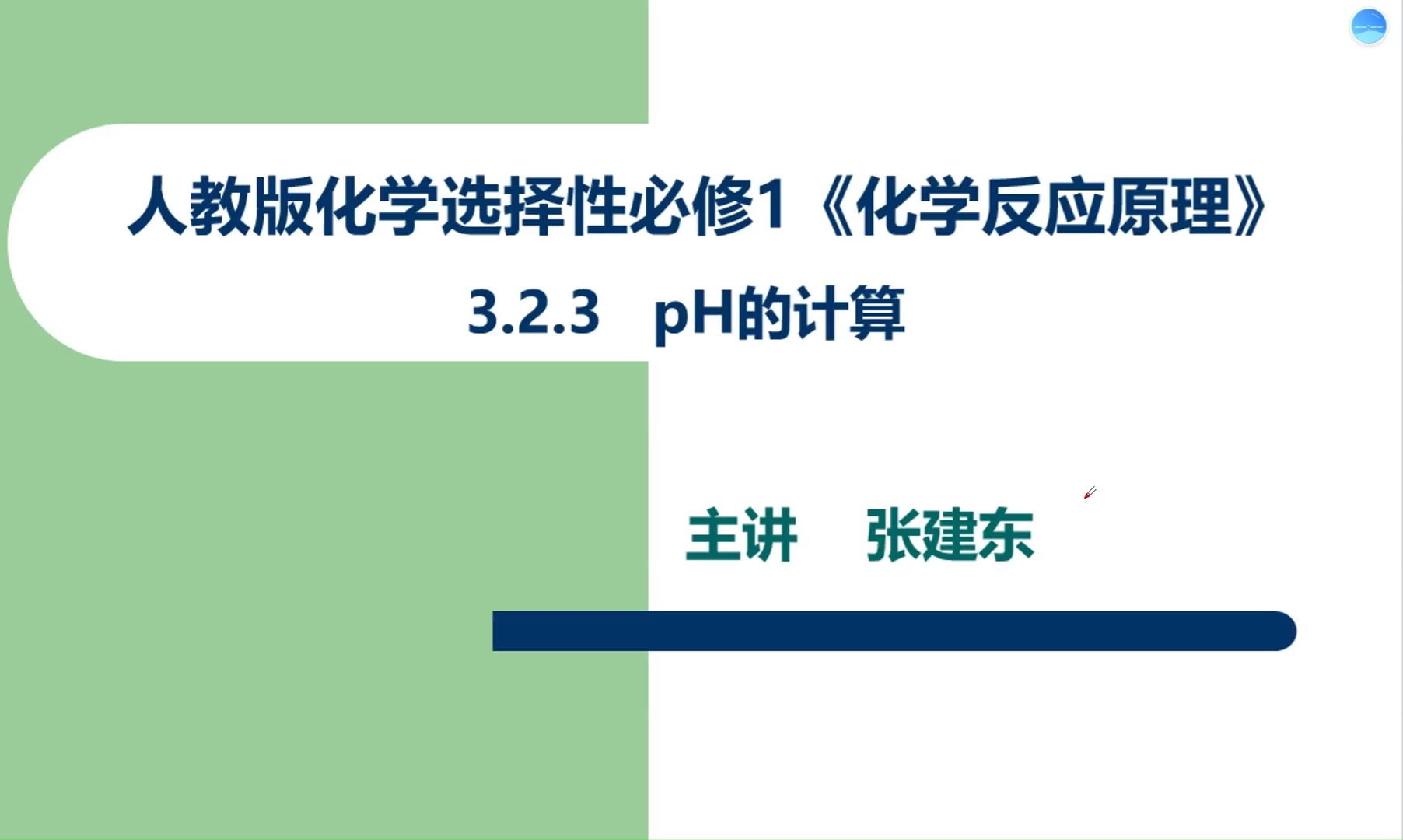 人教版化学选择性必修1《化学反应原理》

3.2.3 pH的计算

主讲 张建东